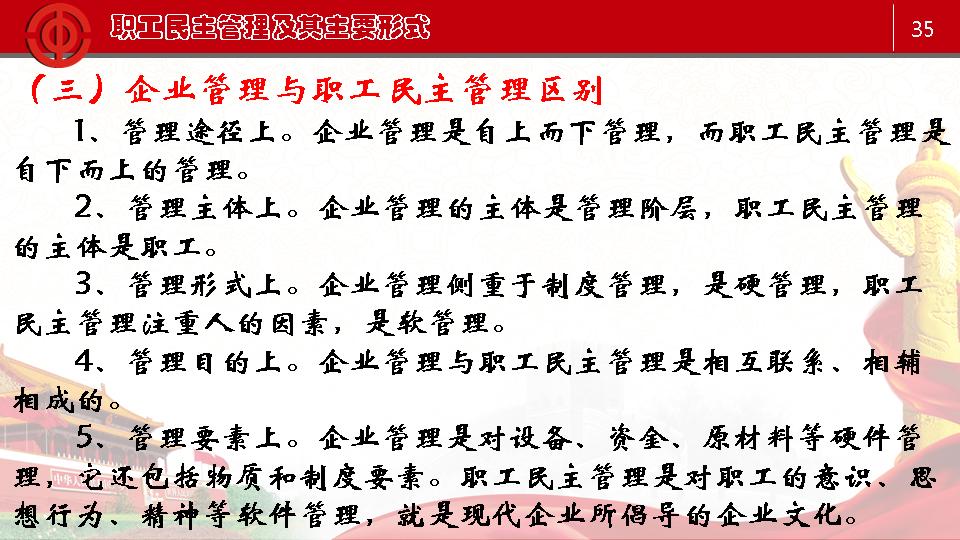 职工民主管理及其主要形式

35

（三）企业管理与职工民主管理区别

1、管理途径上。企业管理是自上而下管理，而职工民主管理是自下而上的管理。

2、管理主体上。企业管理的主体是管理阶层，职工民主管理的主体是职工。

3、管理形式上。企业管理侧重于制度管理，是硬管理，职工民主管理注重人的因素，是软管理。

4、管理目的上。企业管理与职工民主管理是相互联系、相辅相成的。

5、管理要素上。企业管理是对设备、资金、原材料等硬件管理，它还包括物质和制度要素。职工民主管理是对职工的意识、思想行为、精神等软件管理，就是现代企业所倡导的企业文化。